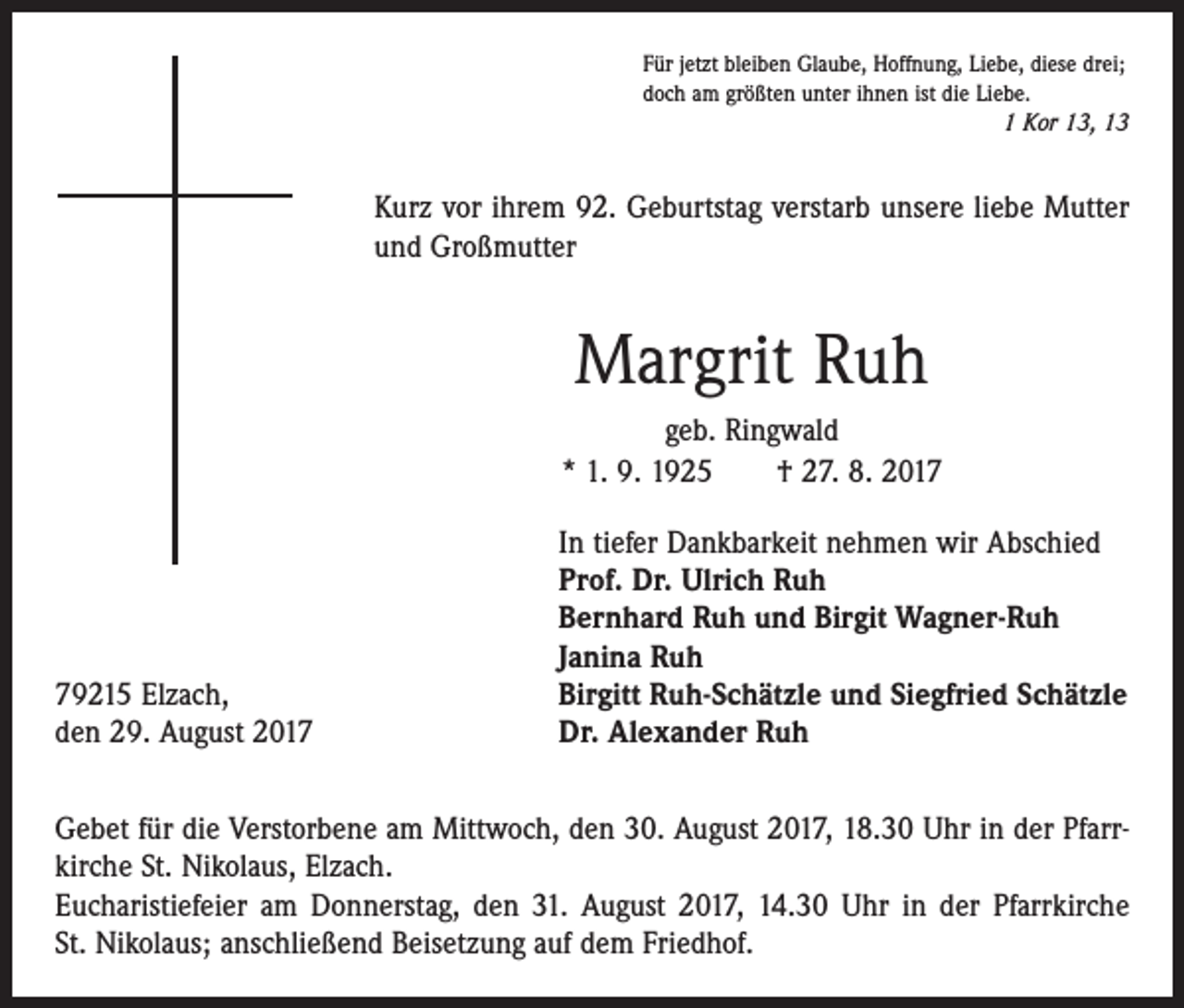 Für jetzt bleiben Glaube, Hoffnung, Liebe, diese drei; doch am größten unter ihnen ist die Liebe.
1 Kor 13, 13

Kurz vor ihrem 92. Geburtstag verstarb unsere liebe Mutter und Großmutter

Margrit Ruh

geb. Ringwald
* 1. 9. 1925 † 27. 8. 2017

In tiefer Dankbarkeit nehmen wir Abschied
Prof. Dr. Ulrich Ruh
Bernhard Ruh und Birgit Wagner-Ruh
Janina Ruh
Birgitt Ruh-Schätzle und Siegfried Schätzle
Dr. Alexander Ruh

79215 Elzach,
den 29. August 2017

Gebet für die Verstorbene am Mittwoch, den 30. August 2017, 18.30 Uhr in der Pfarrkirche St. Nikolaus, Elzach.
Eucharistiefeier am Donnerstag, den 31. August 2017, 14.30 Uhr in der Pfarrkirche St. Nikolaus; anschließend Beisetzung auf dem Friedhof.